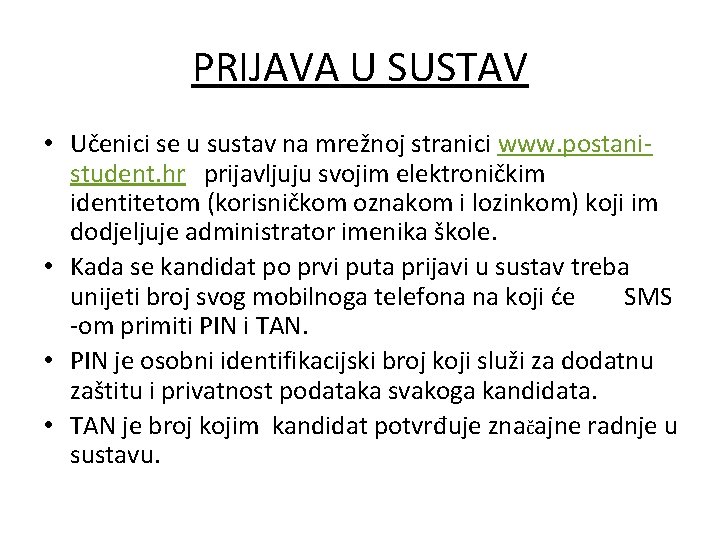 PRIJAVA U SUSTAV

• Učenici se u sustav na mrežnoj stranici www.postani-student.hr prijavljuju svojim elektroničkim identitetom (korisničkom oznakom i lozinkom) koji im dodjeljuje administrator imenika škole.
• Kada se kandidat po prvi puta prijavi u sustav treba unijeti broj svog mobilnoga telefona na koji će SMS -om primiti PIN i TAN.
• PIN je osobni identifikacijski broj koji služi za dodatnu zaštitu i privatnost podataka svakoga kandidata.
• TAN je broj kojim kandidat potvrđuje značajne radnje u sustavu.